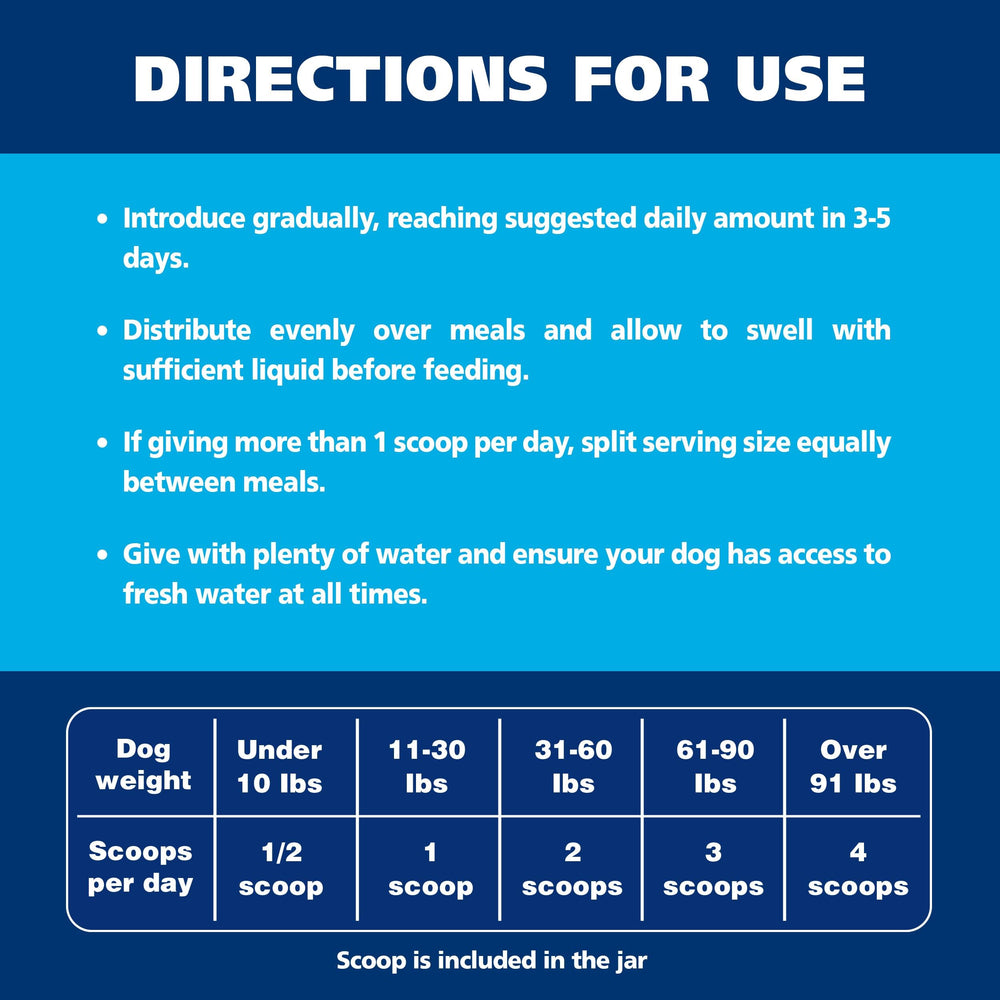 DIRECTIONS FOR USE

• Introduce gradually, reaching suggested daily amount in 3-5 days.

• Distribute evenly over meals and allow to swell with sufficient liquid before feeding.

• If giving more than 1 scoop per day, split serving size equally between meals.

• Give with plenty of water and ensure your dog has access to fresh water at all times.

| Dog weight | Under 10 lbs | 11-30 lbs | 31-60 lbs | 61-90 lbs | Over 91 lbs |
|---|---|---|---|---|---|
| Scoops per day | 1/2 scoop | 1 scoop | 2 scoops | 3 scoops | 4 scoops |

Scoop is included in the jar